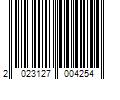 2 023127 004254